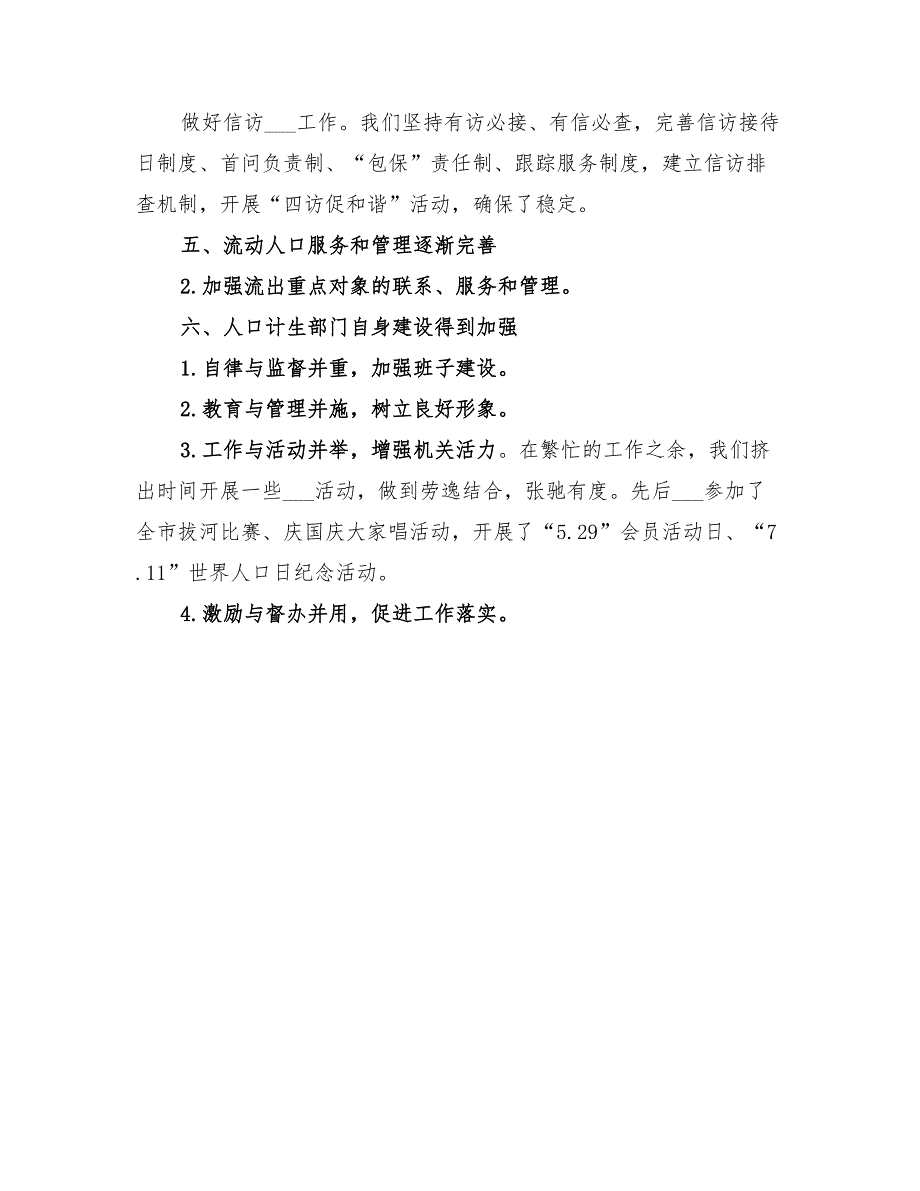 做好信访___工作。我们坚持有访必接、有信必查，完善信访接待日制度、首问负责制、“包保”责任制、跟踪服务制度，建立信访排查机制，开展“四访促和谐”活动，确保了稳定。

五、流动人口服务和管理逐渐完善

2.加强流出重点对象的联系、服务和管理。

六、人口计生部门自身建设得到加强

1.自律与监督并重，加强班子建设。

2.教育与管理并施，树立良好形象。

3.工作与活动并举，增强机关活力。在繁忙的工作之余，我们挤出时间开展一些___活动，做到劳逸结合，张驰有度。先后___参加了全市拔河比赛、庆国庆大家唱活动，开展了“5.29”会员活动日、“7.11”世界人口日纪念活动。

4.激励与督办并用，促进工作落实。